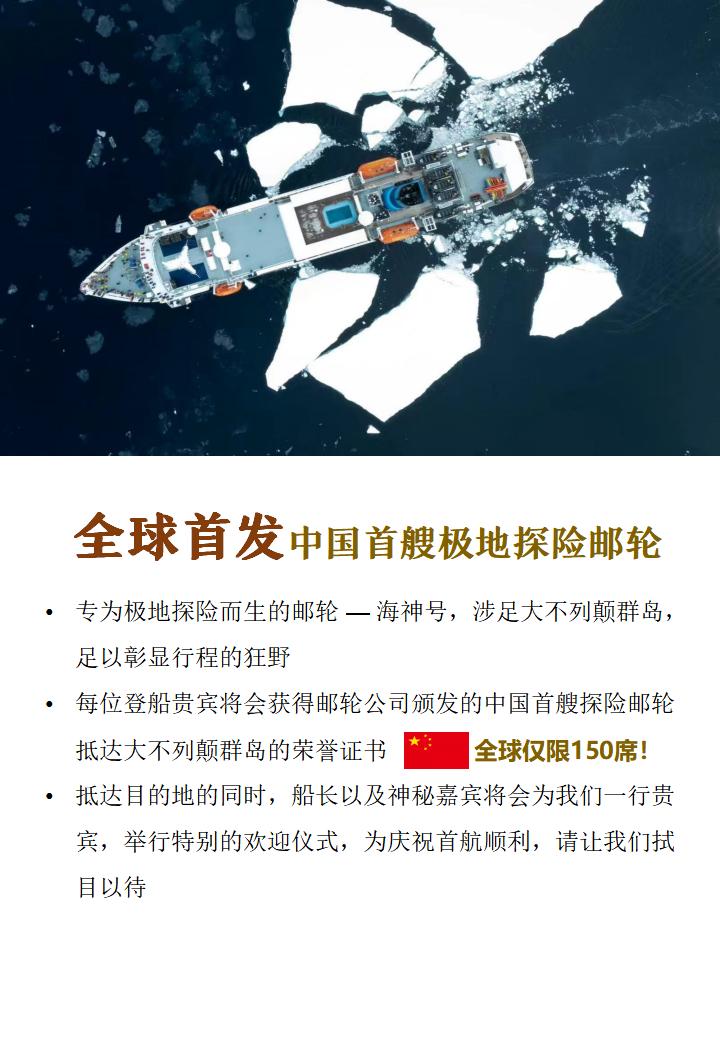 全球首发中国首艘极地探险邮轮

• 专为极地探险而生的邮轮 — 海神号，涉足大不列颠群岛，足以彰显行程的狂野

• 每位登船贵宾将会获得邮轮公司颁发的中国首艘探险邮轮抵达大不列颠群岛的荣誉证书 全球仅限150席！

• 抵达目的地的同时，船长以及神秘嘉宾将会为我们一行贵宾，举行特别的欢迎仪式，为庆祝首航顺利，请让我们拭目以待